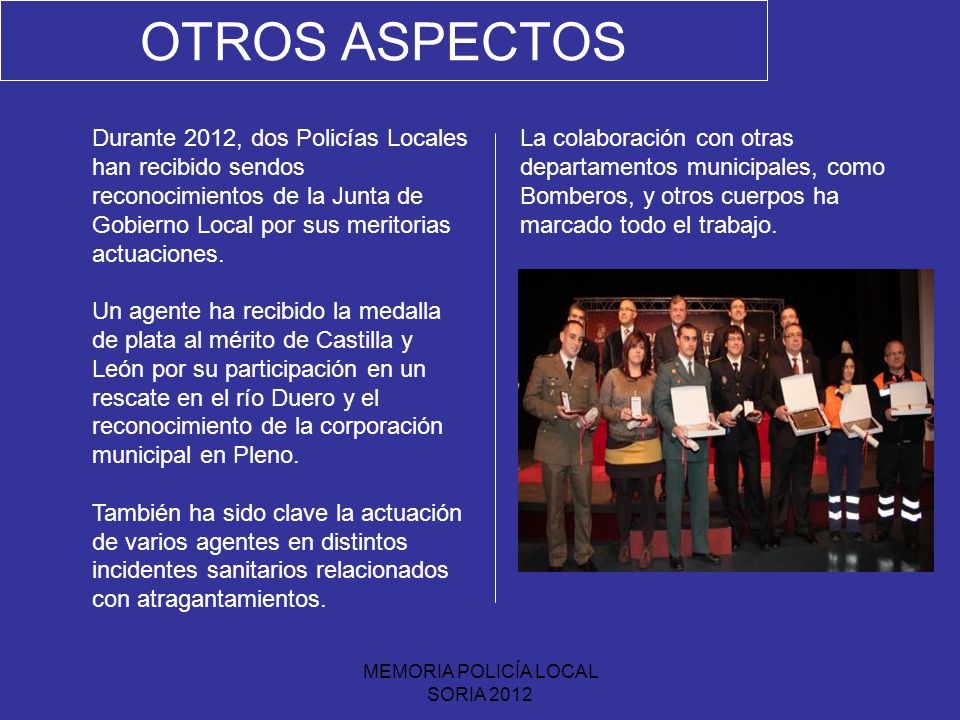 OTROS ASPECTOS

Durante 2012, dos Policías Locales han recibido sendos reconocimientos de la Junta de Gobierno Local por sus meritorias actuaciones.

Un agente ha recibido la medalla de plata al mérito de Castilla y León por su participación en un rescate en el río Duero y el reconocimiento de la corporación municipal en Pleno.

También ha sido clave la actuación de varios agentes en distintos incidentes sanitarios relacionados con atragantamientos.

La colaboración con otras departamentos municipales, como Bomberos, y otros cuerpos ha marcado todo el trabajo.

MEMORIA POLICÍA LOCAL
SORIA 2012